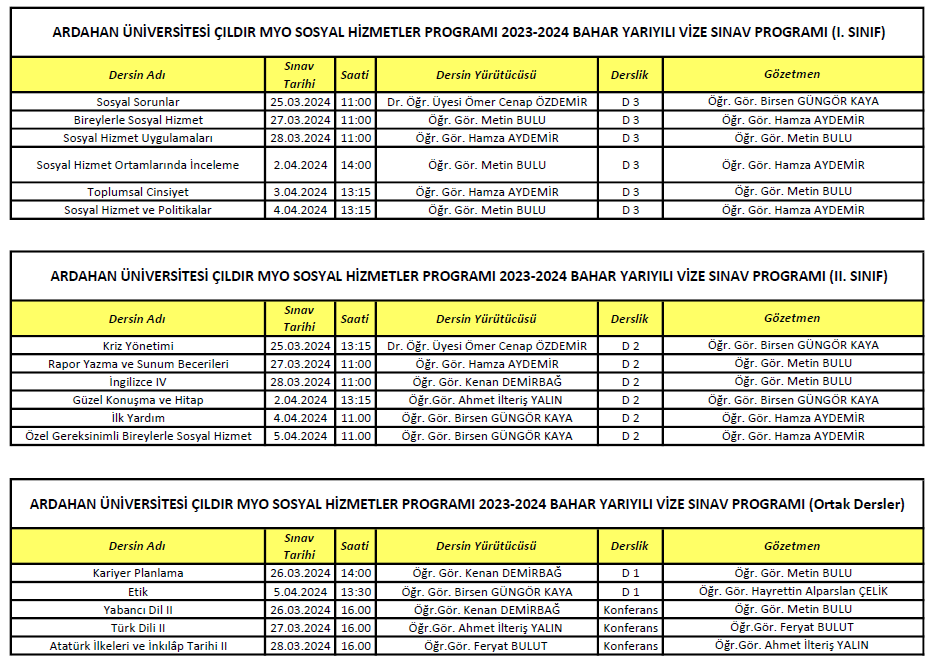 ARDAHAN ÜNİVERSİTESİ ÇILDIR MYO SOSYAL HİZMETLER PROGRAMI 2023-2024 BAHAR YARIYILI VİZE SINAV PROGRAMI (I. SINIF)

| Dersin Adı | Sınav Tarihi | Saati | Dersin Yürütücüsü | Derslik | Gözetmen |
|---|---|---|---|---|---|
| Sosyal Sorunlar | 25.03.2024 | 11:00 | Dr. Öğr. Üyesi Ömer Cenap ÖZDEMİR | D 3 | Öğr. Gör. Birsen GÜNGÖR KAYA |
| Bireylerle Sosyal Hizmet | 27.03.2024 | 11:00 | Öğr. Gör. Metin BULU | D 3 | Öğr. Gör. Hamza AYDEMİR |
| Sosyal Hizmet Uygulamaları | 28.03.2024 | 11:00 | Öğr. Gör. Hamza AYDEMİR | D 3 | Öğr. Gör. Metin BULU |
| Sosyal Hizmet Ortamlarında İnceleme | 2.04.2024 | 14:00 | Öğr. Gör. Metin BULU | D 3 | Öğr. Gör. Hamza AYDEMİR |
| Toplumsal Cinsiyet | 3.04.2024 | 13:15 | Öğr. Gör. Hamza AYDEMİR | D 3 | Öğr. Gör. Metin BULU |
| Sosyal Hizmet ve Politikalar | 4.04.2024 | 13:15 | Öğr. Gör. Metin BULU | D 3 | Öğr. Gör. Hamza AYDEMİR |

ARDAHAN ÜNİVERSİTESİ ÇILDIR MYO SOSYAL HİZMETLER PROGRAMI 2023-2024 BAHAR YARIYILI VİZE SINAV PROGRAMI (II. SINIF)

| Dersin Adı | Sınav Tarihi | Saati | Dersin Yürütücüsü | Derslik | Gözetmen |
|---|---|---|---|---|---|
| Kriz Yönetimi | 25.03.2024 | 13:15 | Dr. Öğr. Üyesi Ömer Cenap ÖZDEMİR | D 2 | Öğr. Gör. Birsen GÜNGÖR KAYA |
| Rapor Yazma ve Sunum Becerileri | 27.03.2024 | 11:00 | Öğr. Gör. Hamza AYDEMİR | D 2 | Öğr. Gör. Metin BULU |
| İngilizce IV | 28.03.2024 | 11:00 | Öğr. Gör. Kenan DEMİRBAĞ | D 2 | Öğr. Gör. Metin BULU |
| Güzel Konuşma ve Hitap | 2.04.2024 | 13:15 | Öğr.Gör. Ahmet İlteriş YALIN | D 2 | Öğr. Gör. Birsen GÜNGÖR KAYA |
| İlk Yardım | 4.04.2024 | 11.00 | Öğr. Gör. Birsen GÜNGÖR KAYA | D 2 | Öğr. Gör. Hamza AYDEMİR |
| Özel Gereksinimli Bireylerle Sosyal Hizmet | 5.04.2024 | 11.00 | Öğr. Gör. Birsen GÜNGÖR KAYA | D 2 | Öğr. Gör. Hamza AYDEMİR |

ARDAHAN ÜNİVERSİTESİ ÇILDIR MYO SOSYAL HİZMETLER PROGRAMI 2023-2024 BAHAR YARIYILI VİZE SINAV PROGRAMI (Ortak Dersler)

| Dersin Adı | Sınav Tarihi | Saati | Dersin Yürütücüsü | Derslik | Gözetmen |
|---|---|---|---|---|---|
| Kariyer Planlama | 26.03.2024 | 14:00 | Öğr. Gör. Kenan DEMİRBAĞ | D 1 | Öğr. Gör. Metin BULU |
| Etik | 5.04.2024 | 13:30 | Öğr. Gör. Birsen GÜNGÖR KAYA | D 1 | Öğr. Gör. Hayrettin Alparslan ÇELİK |
| Yabancı Dil II | 26.03.2024 | 16.00 | Öğr.Gör. Kenan DEMİRBAĞ | Konferans | Öğr. Gör. Metin BULU |
| Türk Dili II | 27.03.2024 | 16.00 | Öğr.Gör. Ahmet İlteriş YALIN | Konferans | Öğr.Gör. Feryat BULUT |
| Atatürk İlkeleri ve İnkılâp Tarihi II | 28.03.2024 | 16.00 | Öğr.Gör. Feryat BULUT | Konferans | Öğr.Gör. Ahmet İlteriş YALIN |